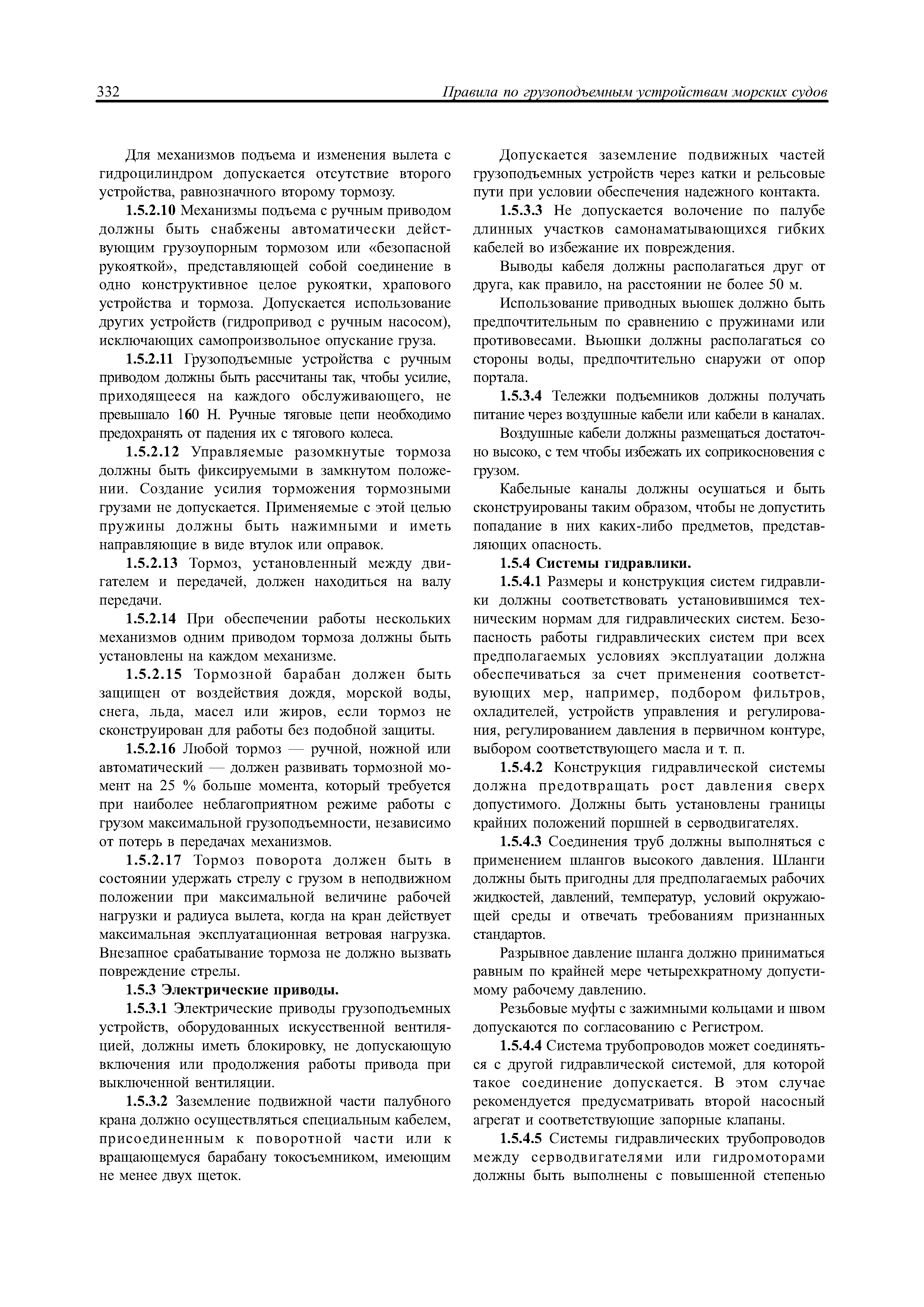 332 Правила по грузоподъемным устройствам морских судов

Для механизмов подъема и изменения вылета с гидроцилиндром допускается отсутствие второго устройства, равнозначного второму тормозу.

1.5.2.10 Механизмы подъема с ручным приводом должны быть снабжены автоматически действующим грузоупорным тормозом или «безопасной рукояткой», представляющей собой соединение в одно конструктивное целое рукоятки, храпового устройства и тормоза. Допускается использование других устройств (гидропривод с ручным насосом), исключающих самопроизвольное опускание груза.

1.5.2.11 Грузоподъемные устройства с ручным приводом должны быть рассчитаны так, чтобы усилие, приходящееся на каждого обслуживающего, не превышало 160 Н. Ручные тяговые цепи необходимо предохранять от падения их с тягового колеса.

1.5.2.12 Управляемые разомкнутые тормоза должны быть фиксируемыми в замкнутом положении. Создание усилия торможения тормозными грузами не допускается. Применяемые с этой целью пружины должны быть нажимными и иметь направляющие в виде втулок или оправок.

1.5.2.13 Тормоз, установленный между двигателем и передачей, должен находиться на валу передачи.

1.5.2.14 При обеспечении работы нескольких механизмов одним приводом тормоза должны быть установлены на каждом механизме.

1.5.2.15 Тормозной барабан должен быть защищен от воздействия дождя, морской воды, снега, льда, масел или жиров, если тормоз не сконструирован для работы без подобной защиты.

1.5.2.16 Любой тормоз — ручной, ножной или автоматический — должен развивать тормозной момент на 25 % больше момента, который требуется при наиболее неблагоприятном режиме работы с грузом максимальной грузоподъемности, независимо от потерь в передачах механизмов.

1.5.2.17 Тормоз поворота должен быть в состоянии удержать стрелу с грузом в неподвижном положении при максимальной величине рабочей нагрузки и радиуса вылета, когда на кран действует максимальная эксплуатационная ветровая нагрузка. Внезапное срабатывание тормоза не должно вызвать повреждение стрелы.

1.5.3 Электрические приводы.

1.5.3.1 Электрические приводы грузоподъемных устройств, оборудованных искусственной вентиляцией, должны иметь блокировку, не допускающую включения или продолжения работы привода при выключенной вентиляции.

1.5.3.2 Заземление подвижной части палубного крана должно осуществляться специальным кабелем, присоединенным к поворотной части или к вращающемуся барабану токосъемником, имеющим не менее двух щеток.

Допускается заземление подвижных частей грузоподъемных устройств через катки и рельсовые пути при условии обеспечения надежного контакта.

1.5.3.3 Не допускается волочение по палубе длинных участков самонаматывающихся гибких кабелей во избежание их повреждения.

Выводы кабеля должны располагаться друг от друга, как правило, на расстоянии не более 50 м.

Использование приводных вьюшек должно быть предпочтительным по сравнению с пружинами или противовесами. Вьюшки должны располагаться со стороны воды, предпочтительно снаружи от опор портала.

1.5.3.4 Тележки подъемников должны получать питание через воздушные кабели или кабели в каналах.

Воздушные кабели должны размещаться достаточно высоко, с тем чтобы избежать их соприкосновения с грузом.

Кабельные каналы должны осушаться и быть сконструированы таким образом, чтобы не допустить попадание в них каких-либо предметов, представляющих опасность.

1.5.4 Системы гидравлики.

1.5.4.1 Размеры и конструкция систем гидравлики должны соответствовать установившимся техническим нормам для гидравлических систем. Безопасность работы гидравлических систем при всех предполагаемых условиях эксплуатации должна обеспечиваться за счет применения соответствующих мер, например, подбором фильтров, охладителей, устройств управления и регулирования, регулированием давления в первичном контуре, выбором соответствующего масла и т. п.

1.5.4.2 Конструкция гидравлической системы должна предотвращать рост давления сверх допустимого. Должны быть установлены границы крайних положений поршней в серводвигателях.

1.5.4.3 Соединения труб должны выполняться с применением шлангов высокого давления. Шланги должны быть пригодны для предполагаемых рабочих жидкостей, давлений, температур, условий окружающей среды и отвечать требованиям признанных стандартов.

Разрывное давление шланга должно приниматься равным по крайней мере четырехкратному допустимому рабочему давлению.

Резьбовые муфты с зажимными кольцами и швом допускаются по согласованию с Регистром.

1.5.4.4 Система трубопроводов может соединяться с другой гидравлической системой, для которой такое соединение допускается. В этом случае рекомендуется предусматривать второй насосный агрегат и соответствующие запорные клапаны.

1.5.4.5 Системы гидравлических трубопроводов между серводвигателями или гидромоторами должны быть выполнены с повышенной степенью